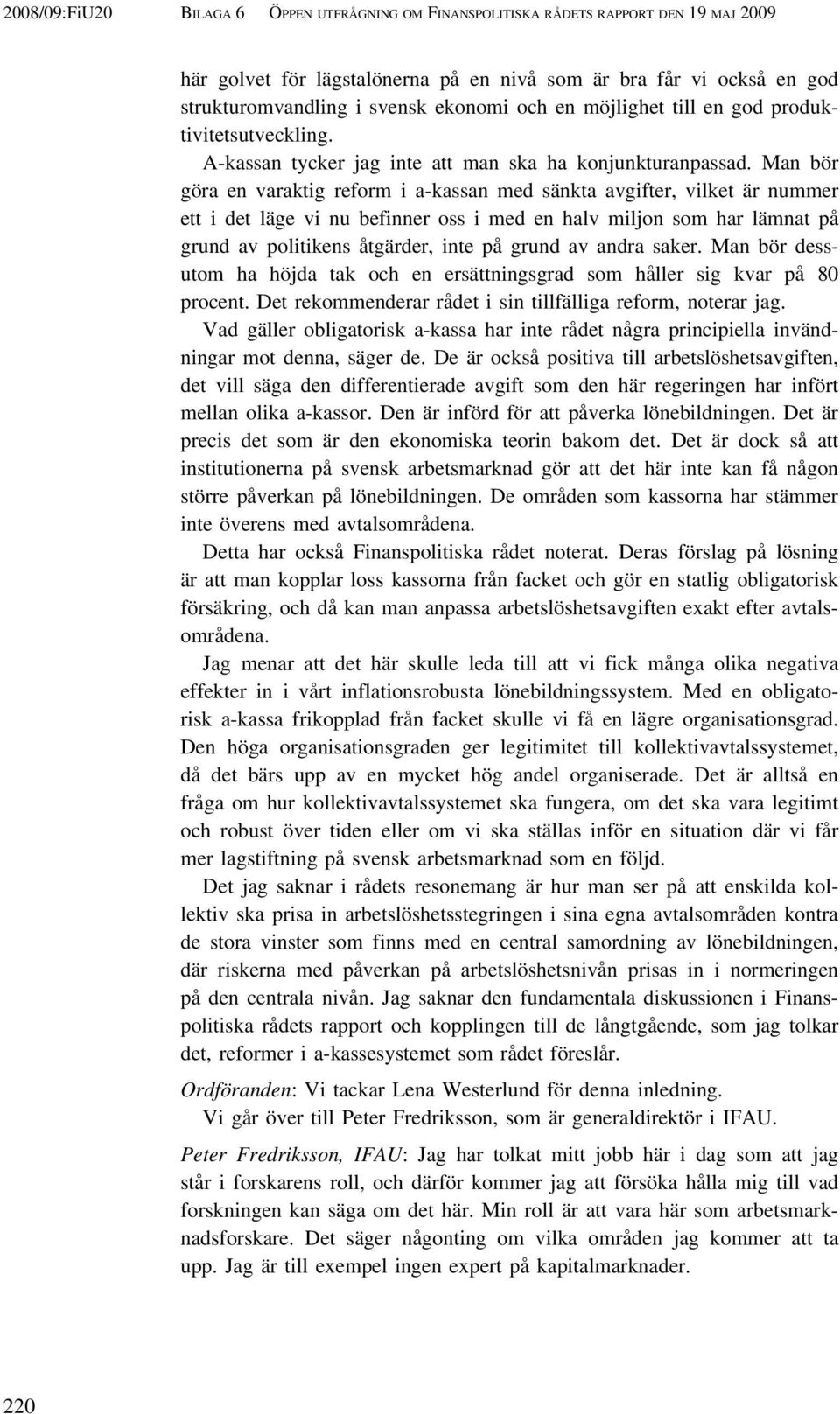 2008/09:FiU20 BILAGA 6 ÖPPEN UTFRÅGNING OM FINANSPOLITISKA RÅDETS RAPPORT DEN 19 MAJ 2009

här golvet för lägstalönerna på en nivå som är bra får vi också en god strukturomvandling i svensk ekonomi och en möjlighet till en god produktivitetsutveckling.

A-kassan tycker jag inte att man ska ha konjunkturanpassad. Man bör göra en varaktig reform i a-kassan med sänkta avgifter, vilket är nummer ett i det läge vi nu befinner oss i med en halv miljon som har lämnat på grund av politikens åtgärder, inte på grund av andra saker. Man bör dessutom ha höjda tak och en ersättningsgrad som håller sig kvar på 80 procent. Det rekommenderar rådet i sin tillfälliga reform, noterar jag.

Vad gäller obligatorisk a-kassa har inte rådet några principiella invändningar mot denna, säger de. De är också positiva till arbetslöshetsavgiften, det vill säga den differentierade avgift som den här regeringen har infört mellan olika a-kassor. Den är införd för att påverka lönebildningen. Det är precis det som är den ekonomiska teorin bakom det. Det är dock så att institutionerna på svensk arbetsmarknad gör att det här inte kan få någon större påverkan på lönebildningen. De områden som kassorna har stämmer inte överens med avtalsområdena.

Detta har också Finanspolitiska rådet noterat. Deras förslag på lösning är att man kopplar loss kassorna från facket och gör en statlig obligatorisk försäkring, och då kan man anpassa arbetslöshetsavgiften exakt efter avtalsområdena.

Jag menar att det här skulle leda till att vi fick många olika negativa effekter in i vårt inflationsrobusta lönebildningssystem. Med en obligatorisk a-kassa frikopplad från facket skulle vi få en lägre organisationsgrad. Den höga organisationsgraden ger legitimitet till kollektivavtalssystemet, då det bärs upp av en mycket hög andel organiserade. Det är alltså en fråga om hur kollektivavtalssystemet ska fungera, om det ska vara legitimt och robust över tiden eller om vi ska ställas inför en situation där vi får mer lagstiftning på svensk arbetsmarknad som en följd.

Det jag saknar i rådets resonemang är hur man ser på att enskilda kollektiv ska prisa in arbetslöshetsstegringen i sina egna avtalsområden kontra de stora vinster som finns med en central samordning av lönebildningen, där riskerna med påverkan på arbetslöshetsnivån prisas in i normeringen på den centrala nivån. Jag saknar den fundamentala diskussionen i Finanspolitiska rådets rapport och kopplingen till de långtgående, som jag tolkar det, reformer i a-kassesystemet som rådet föreslår.

Ordföranden: Vi tackar Lena Westerlund för denna inledning.

Vi går över till Peter Fredriksson, som är generaldirektör i IFAU.

Peter Fredriksson, IFAU: Jag har tolkat mitt jobb här i dag som att jag står i forskarens roll, och därför kommer jag att försöka hålla mig till vad forskningen kan säga om det här. Min roll är att vara här som arbetsmarknadsforskare. Det säger någonting om vilka områden jag kommer att ta upp. Jag är till exempel ingen expert på kapitalmarknader.

220